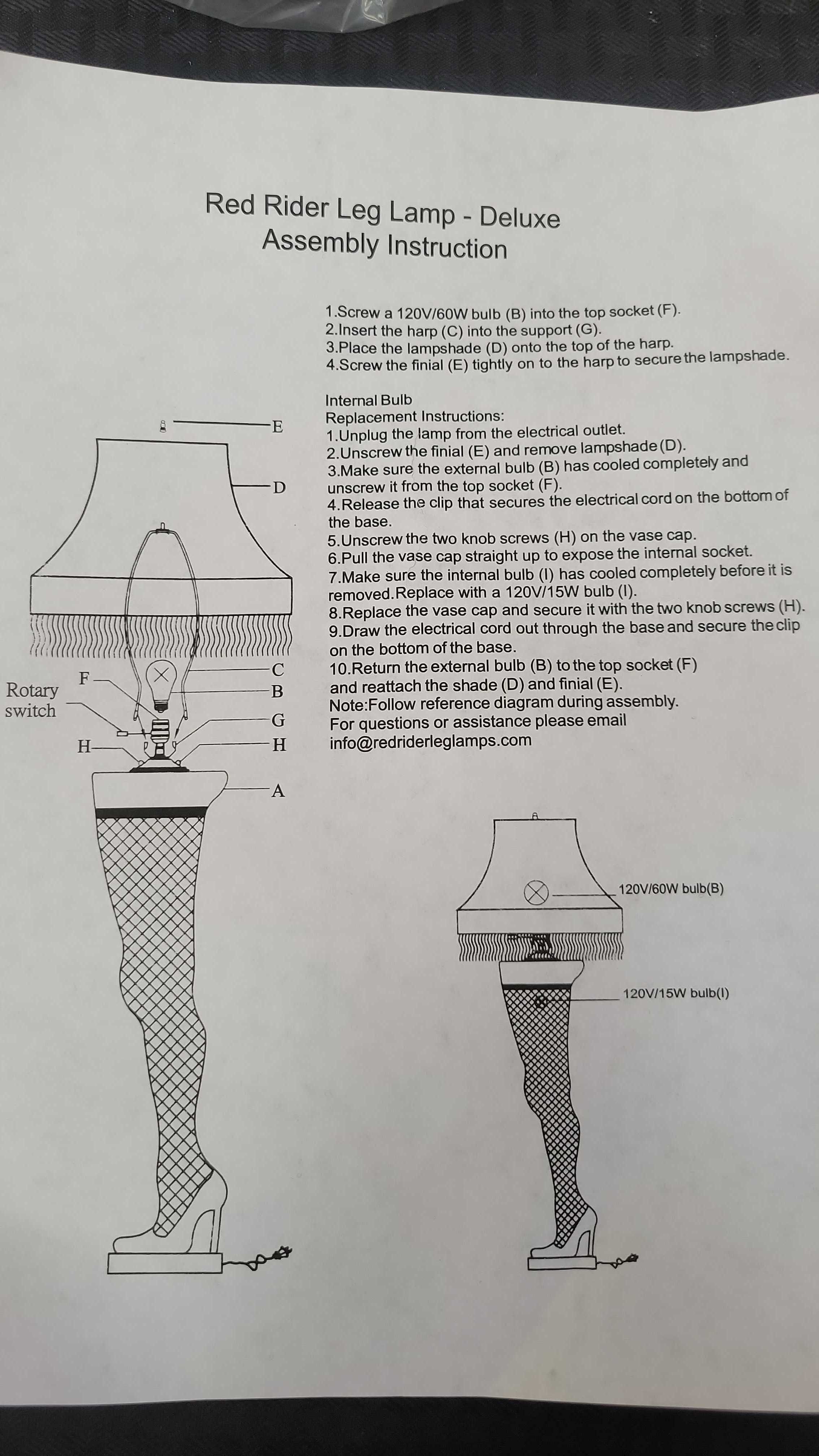 Red Rider Leg Lamp - Deluxe
Assembly Instruction

1.Screw a 120V/60W bulb (B) into the top socket (F).
2.Insert the harp (C) into the support (G).
3.Place the lampshade (D) onto the top of the harp.
4.Screw the finial (E) tightly on to the harp to secure the lampshade.

Internal Bulb
Replacement Instructions:
1.Unplug the lamp from the electrical outlet.
2.Unscrew the finial (E) and remove lampshade (D).
3.Make sure the external bulb (B) has cooled completely and unscrew it from the top socket (F).
4.Release the clip that secures the electrical cord on the bottom of the base.
5.Unscrew the two knob screws (H) on the vase cap.
6.Pull the vase cap straight up to expose the internal socket.
7.Make sure the internal bulb (I) has cooled completely before it is removed.Replace with a 120V/15W bulb (I).
8.Replace the vase cap and secure it with the two knob screws (H).
9.Draw the electrical cord out through the base and secure the clip on the bottom of the base.
10.Return the external bulb (B) to the top socket (F) and reattach the shade (D) and finial (E).
Note:Follow reference diagram during assembly.
For questions or assistance please email
info@redriderleglamps.com

E
D
C
B
G
H
A
F
Rotary switch
H

120V/60W bulb(B)
120V/15W bulb(I)